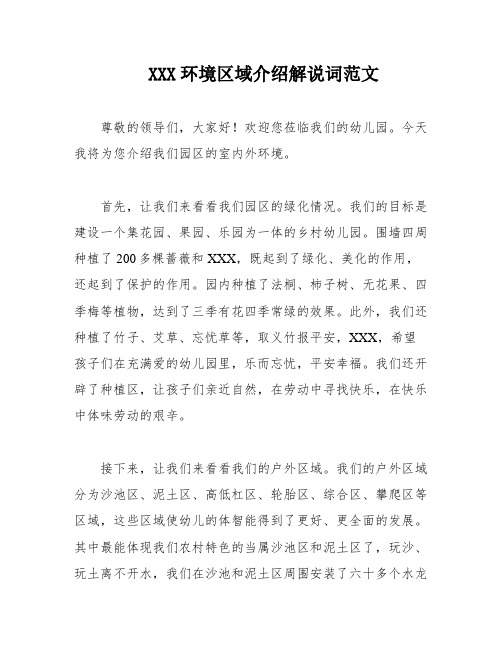 XXX 环境区域介绍解说词范文

尊敬的领导们，大家好！欢迎您莅临我们的幼儿园。今天我将为您介绍我们园区的室内外环境。

首先，让我们来看看我们园区的绿化情况。我们的目标是建设一个集花园、果园、乐园为一体的乡村幼儿园。围墙四周种植了 200 多棵蔷薇和 XXX，既起到了绿化、美化的作用，还起到了保护的作用。园内种植了法桐、柿子树、无花果、四季梅等植物，达到了三季有花四季常绿的效果。此外，我们还种植了竹子、艾草、忘忧草等，取义竹报平安，XXX，希望孩子们在充满爱的幼儿园里，乐而忘忧，平安幸福。我们还开辟了种植区，让孩子们亲近自然，在劳动中寻找快乐，在快乐中体味劳动的艰辛。

接下来，让我们来看看我们的户外区域。我们的户外区域分为沙池区、泥土区、高低杠区、轮胎区、综合区、攀爬区等区域，这些区域使幼儿的体智能得到了更好、更全面的发展。其中最能体现我们农村特色的当属沙池区和泥土区了，玩沙、玩土离不开水，我们在沙池和泥土区周围安装了六十多个水龙